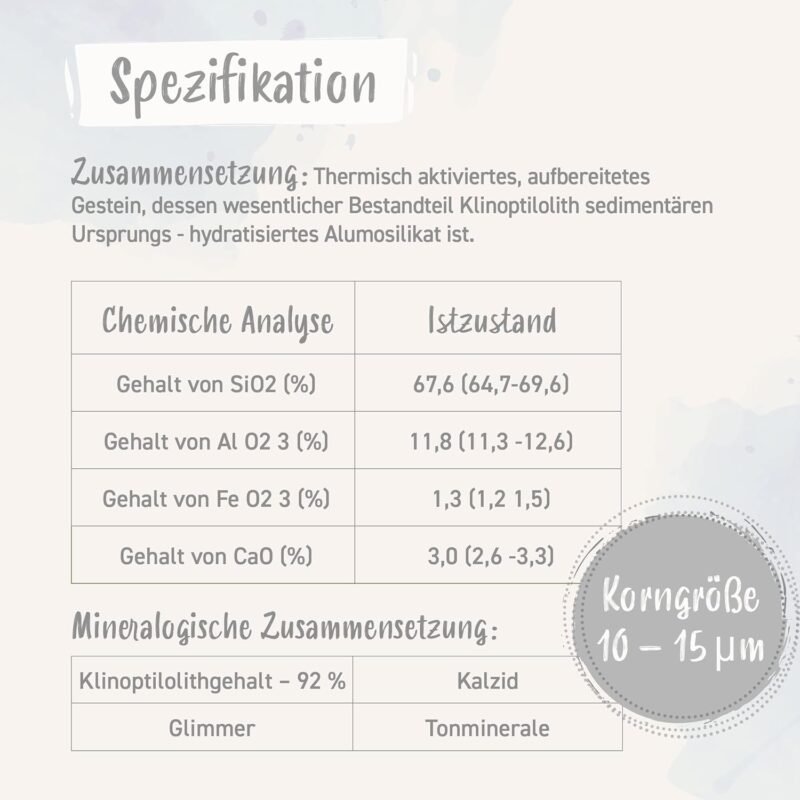 Spezifikation

Zusammensetzung: Thermisch aktiviertes, aufbereitetes Gestein, dessen wesentlicher Bestandteil Klinoptilolith sedimentären Ursprungs - hydratisiertes Alumosilikat ist.

| Chemische Analyse | Istzustand |
|---|---|
| Gehalt von SiO2 (%) | 67,6 (64,7-69,6) |
| Gehalt von Al O2 3 (%) | 11,8 (11,3 -12,6) |
| Gehalt von Fe O2 3 (%) | 1,3 (1,2 1,5) |
| Gehalt von CaO (%) | 3,0 (2,6 -3,3) |

Korngröße 10 – 15 µm

Mineralogische Zusammensetzung:

| Klinoptilolithgehalt – 92 % | Kalzid |
|---|---|
| Glimmer | Tonminerale |